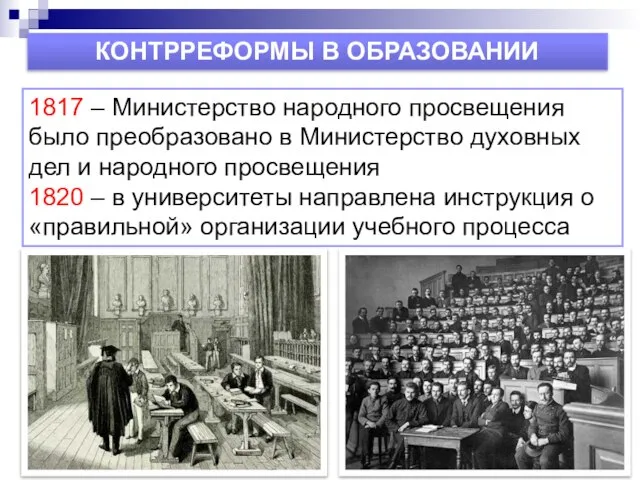 КОНТРРЕФОРМЫ В ОБРАЗОВАНИИ

1817 – Министерство народного просвещения было преобразовано в Министерство духовных дел и народного просвещения
1820 – в университеты направлена инструкция о «правильной» организации учебного процесса